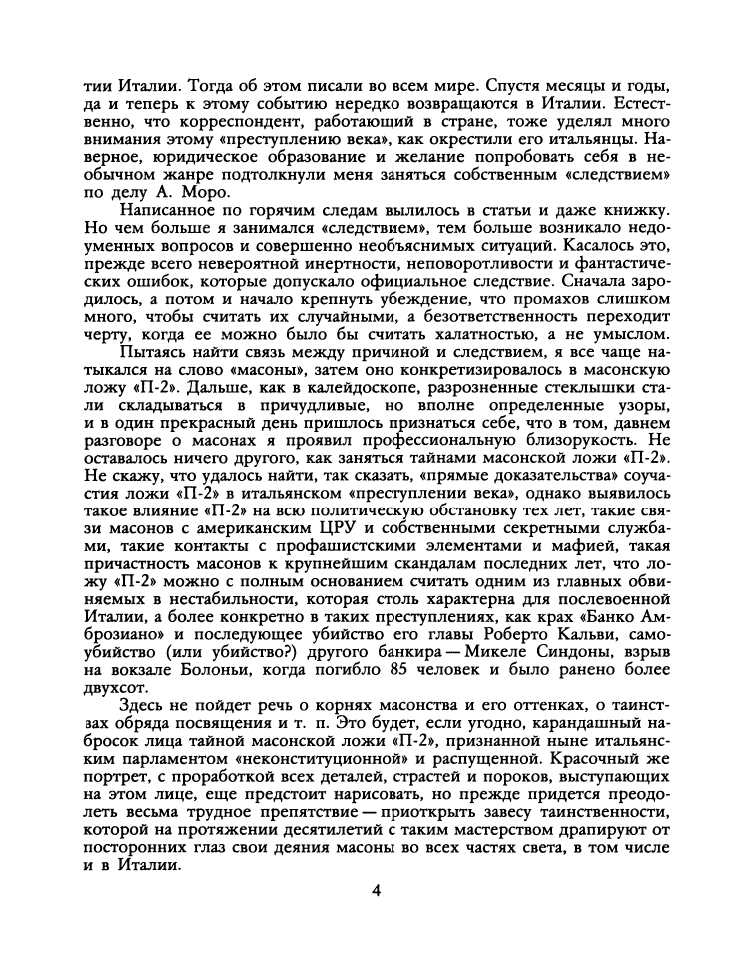 тии Италии. Тогда об этом писали во всем мире. Спустя месяцы и годы, да и теперь к этому событию нередко возвращаются в Италии. Естественно, что корреспондент, работающий в стране, тоже уделял много внимания этому «преступлению века», как окрестили его итальянцы. Наверное, юридическое образование и желание попробовать себя в необычном жанре подтолкнули меня заняться собственным «следствием» по делу А. Моро.

Написанное по горячим следам вылилось в статьи и даже книжку. Но чем больше я занимался «следствием», тем больше возникало недоуменных вопросов и совершенно необъяснимых ситуаций. Касалось это, прежде всего невероятной инертности, неповоротливости и фантастических ошибок, которые допускало официальное следствие. Сначала зародилось, а потом и начало крепнуть убеждение, что промахов слишком много, чтобы считать их случайными, а безответственность переходит черту, когда ее можно было бы считать халатностью, а не умыслом.

Пытаясь найти связь между причиной и следствием, я все чаще натыкался на слово «масоны», затем оно конкретизировалось в масонскую ложу «П-2». Дальше, как в калейдоскопе, разрозненные стеклышки стали складываться в причудливые, но вполне определенные узоры, и в один прекрасный день пришлось признаться себе, что в том, давнем разговоре о масонах я проявил профессиональную близорукость. Не оставалось ничего другого, как заняться тайнами масонской ложи «П-2». Не скажу, что удалось найти, так сказать, «прямые доказательства» соучастия ложи «П-2» в итальянском «преступлении века», однако выявилось такое влияние «П-2» на всю политическую обстановку тех лет, такие связи масонов с американским ЦРУ и собственными секретными службами, такие контакты с профашистскими элементами и мафией, такая причастность масонов к крупнейшим скандалам последних лет, что ложу «П-2» можно с полным основанием считать одним из главных обвиняемых в нестабильности, которая столь характерна для послевоенной Италии, а более конкретно в таких преступлениях, как крах «Банко Амброзиано» и последующее убийство его главы Роберто Кальви, самоубийство (или убийство?) другого банкира — Микеле Синдоны, взрыв на вокзале Болоньи, когда погибло 85 человек и было ранено более двухсот.

Здесь не пойдет речь о корнях масонства и его оттенках, о таинствах обряда посвящения и т. п. Это будет, если угодно, карандашный набросок лица тайной масонской ложи «П-2», признанной ныне итальянским парламентом «неконституционной» и распущенной. Красочный же портрет, с проработкой всех деталей, страстей и пороков, выступающих на этом лице, еще предстоит нарисовать, но прежде придется преодолеть весьма трудное препятствие — приоткрыть завесу таинственности, которой на протяжении десятилетий с таким мастерством драпируют от посторонних глаз свои деяния масоны во всех частях света, в том числе и в Италии.

4